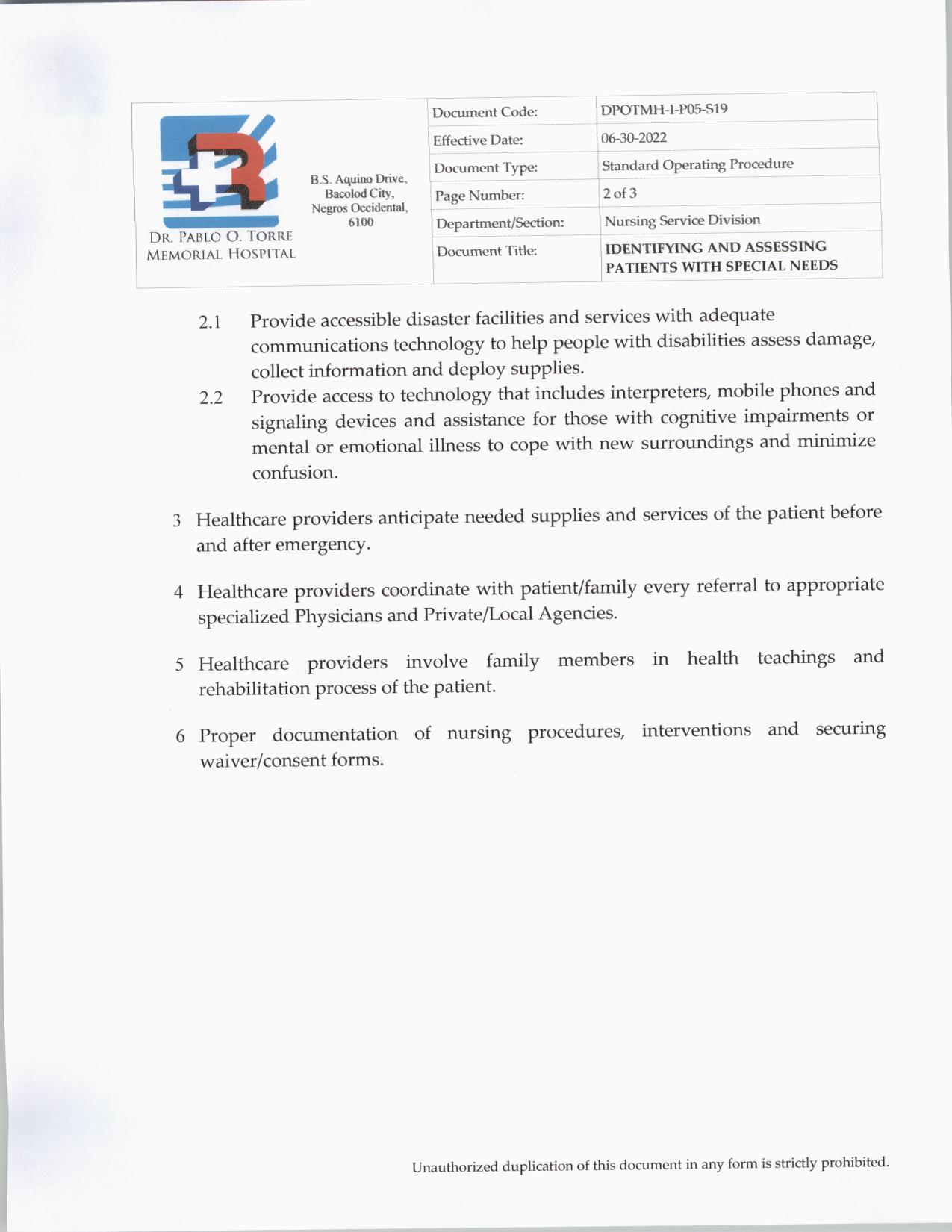 DR. PABLO O. TORRE MEMORIAL HOSPITAL

B.S. Aquino Drive, Bacolod City, Negros Occidental, 6100

| Document Code: | DPOTMH-I-P05-S19 |
|---|---|
| Effective Date: | 06-30-2022 |
| Document Type: | Standard Operating Procedure |
| Page Number: | 2 of 3 |
| Department/Section: | Nursing Service Division |
| Document Title: | IDENTIFYING AND ASSESSING PATIENTS WITH SPECIAL NEEDS |

2.1 Provide accessible disaster facilities and services with adequate communications technology to help people with disabilities assess damage, collect information and deploy supplies.

2.2 Provide access to technology that includes interpreters, mobile phones and signaling devices and assistance for those with cognitive impairments or mental or emotional illness to cope with new surroundings and minimize confusion.

3 Healthcare providers anticipate needed supplies and services of the patient before and after emergency.

4 Healthcare providers coordinate with patient/family every referral to appropriate specialized Physicians and Private/Local Agencies.

5 Healthcare providers involve family members in health teachings and rehabilitation process of the patient.

6 Proper documentation of nursing procedures, interventions and securing waiver/consent forms.

Unauthorized duplication of this document in any form is strictly prohibited.